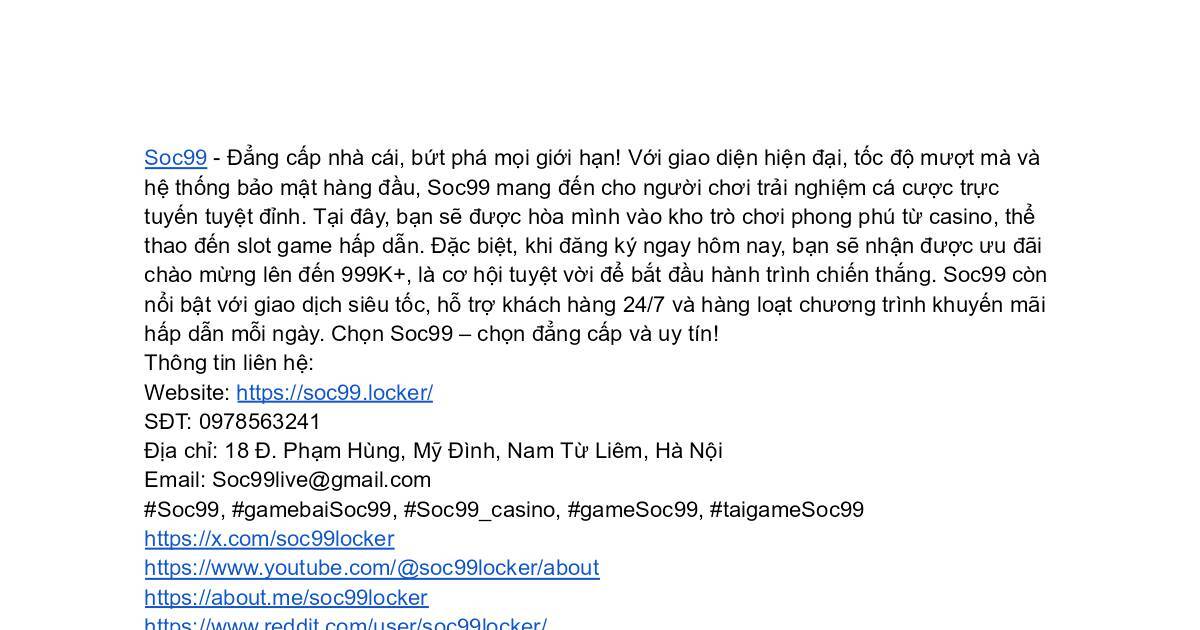 Soc99 - Đẳng cấp nhà cái, bứt phá mọi giới hạn! Với giao diện hiện đại, tốc độ mượt mà và hệ thống bảo mật hàng đầu, Soc99 mang đến cho người chơi trải nghiệm cá cược trực tuyến tuyệt đỉnh. Tại đây, bạn sẽ được hòa mình vào kho trò chơi phong phú từ casino, thể thao đến slot game hấp dẫn. Đặc biệt, khi đăng ký ngay hôm nay, bạn sẽ nhận được ưu đãi chào mừng lên đến 999K+, là cơ hội tuyệt vời để bắt đầu hành trình chiến thắng. Soc99 còn nổi bật với giao dịch siêu tốc, hỗ trợ khách hàng 24/7 và hàng loạt chương trình khuyến mãi hấp dẫn mỗi ngày. Chọn Soc99 – chọn đẳng cấp và uy tín!
Thông tin liên hệ:
Website: https://soc99.locker/
SĐT: 0978563241
Địa chỉ: 18 Đ. Phạm Hùng, Mỹ Đình, Nam Từ Liêm, Hà Nội
Email: Soc99live@gmail.com
#Soc99, #gamebaiSoc99, #Soc99_casino, #gameSoc99, #taigameSoc99
https://x.com/soc99locker
https://www.youtube.com/@soc99locker/about
https://about.me/soc99locker
https://www.reddit.com/user/soc99locker/